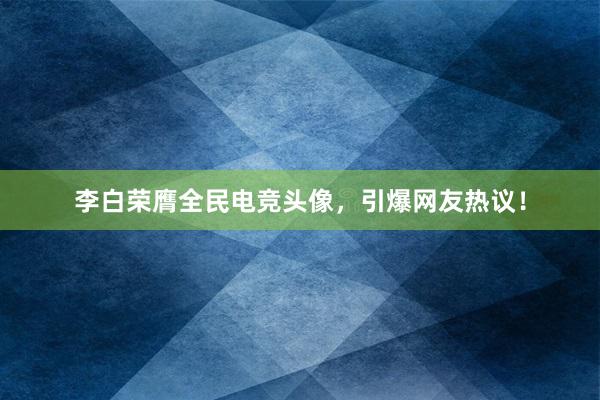 李白荣膺全民电竞头像，引爆网友热议！